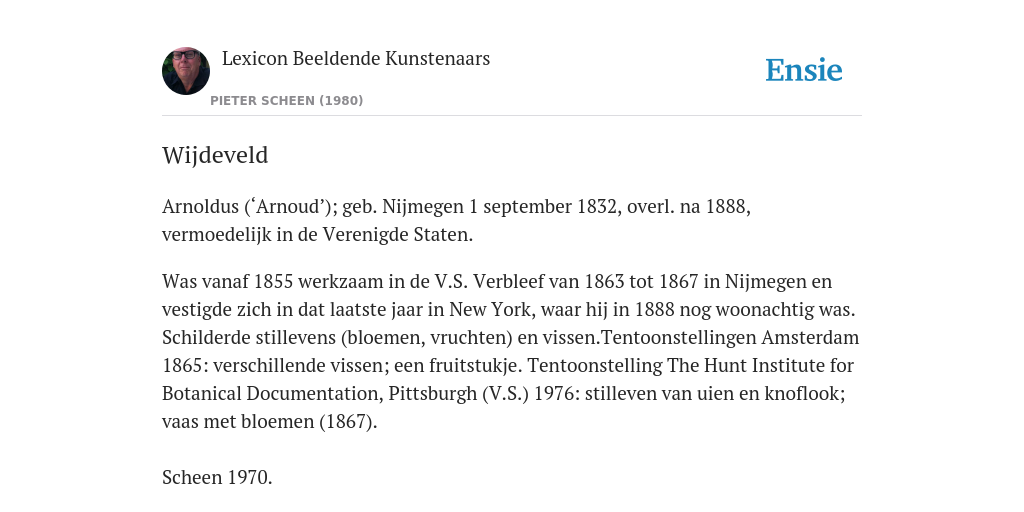 Lexicon Beeldende Kunstenaars

PIETER SCHEEN (1980)

Ensie

Wijdeveld

Arnoldus (‘Arnoud’); geb. Nijmegen 1 september 1832, overl. na 1888, vermoedelijk in de Verenigde Staten.

Was vanaf 1855 werkzaam in de V.S. Verbleef van 1863 tot 1867 in Nijmegen en vestigde zich in dat laatste jaar in New York, waar hij in 1888 nog woonachtig was. Schilderde stillevens (bloemen, vruchten) en vissen.Tentoonstellingen Amsterdam 1865: verschillende vissen; een fruitstukje. Tentoonstelling The Hunt Institute for Botanical Documentation, Pittsburgh (V.S.) 1976: stilleven van uien en knoflook; vaas met bloemen (1867).

Scheen 1970.